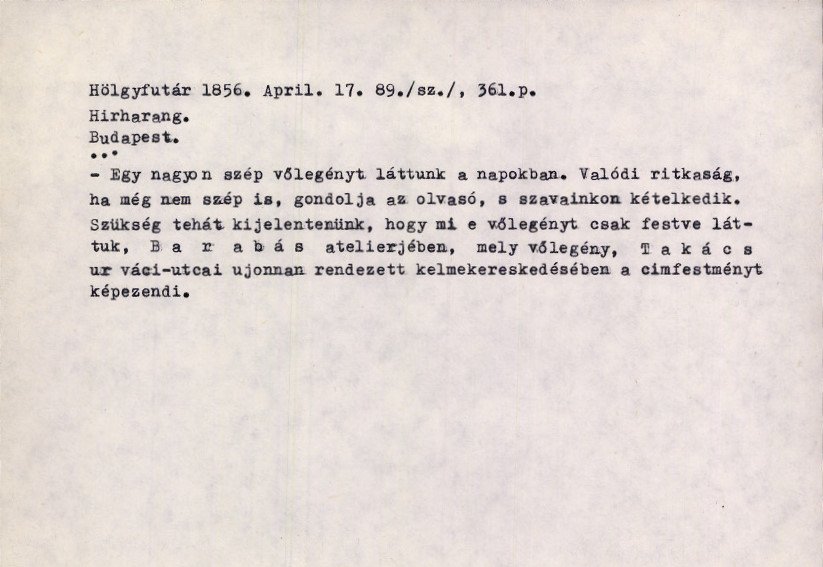 Hölgyfutár 1856. April. 17. 89./sz./, 361.p.
Hirharang.
Budapest.
...
- Egy nagyon szép vőlegényt láttunk a napokban. Valódi ritkaság, ha még nem szép is, gondolja az olvasó, s szavainkon kételkedik. Szükség tehát kijelentenünk, hogy mi e vőlegényt csak festve láttuk, B a r a b á s atelierjében, mely vőlegény, T a k á c s ur váci-utcai ujonnan rendezett kelmekereskedésében a cimfestményt képezendi.